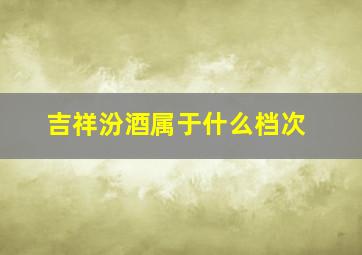 吉祥汾酒属于什么档次